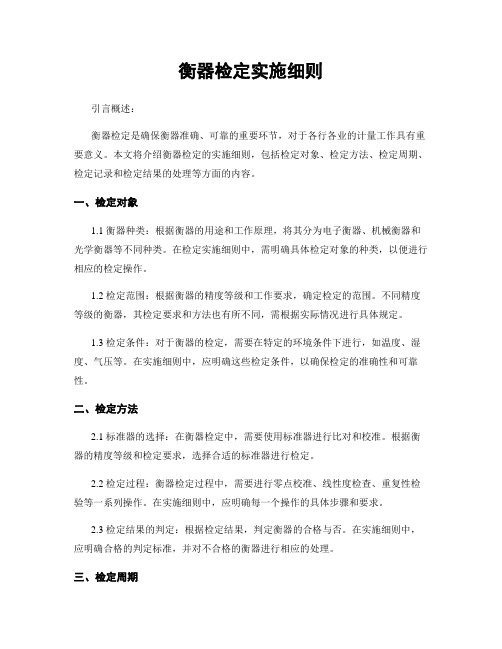 衡器检定实施细则

引言概述：

衡器检定是确保衡器准确、可靠的重要环节，对于各行各业的计量工作具有重要意义。本文将介绍衡器检定的实施细则，包括检定对象、检定方法、检定周期、检定记录和检定结果的处理等方面的内容。

一、检定对象

1.1 衡器种类：根据衡器的用途和工作原理，将其分为电子衡器、机械衡器和光学衡器等不同种类。在检定实施细则中，需明确具体检定对象的种类，以便进行相应的检定操作。

1.2 检定范围：根据衡器的精度等级和工作要求，确定检定的范围。不同精度等级的衡器，其检定要求和方法也有所不同，需根据实际情况进行具体规定。

1.3 检定条件：对于衡器的检定，需要在特定的环境条件下进行，如温度、湿度、气压等。在实施细则中，应明确这些检定条件，以确保检定的准确性和可靠性。

二、检定方法

2.1 标准器的选择：在衡器检定中，需要使用标准器进行比对和校准。根据衡器的精度等级和检定要求，选择合适的标准器进行检定。

2.2 检定过程：衡器检定过程中，需要进行零点校准、线性度检查、重复性检验等一系列操作。在实施细则中，应明确每一个操作的具体步骤和要求。

2.3 检定结果的判定：根据检定结果，判定衡器的合格与否。在实施细则中，应明确合格的判定标准，并对不合格的衡器进行相应的处理。

三、检定周期